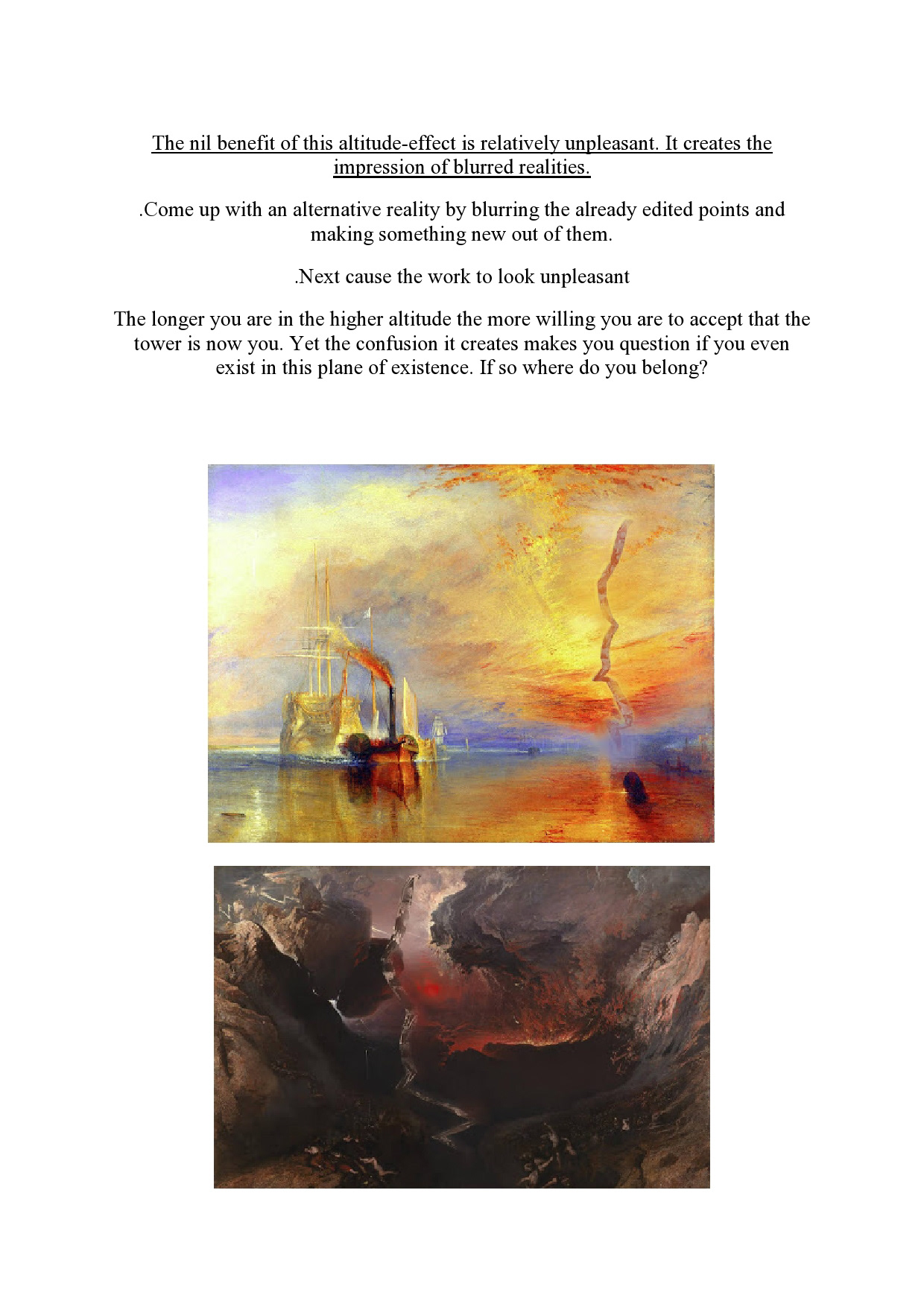 The nil benefit of this altitude-effect is relatively unpleasant. It creates the impression of blurred realities.

.Come up with an alternative reality by blurring the already edited points and making something new out of them.

.Next cause the work to look unpleasant

The longer you are in the higher altitude the more willing you are to accept that the tower is now you. Yet the confusion it creates makes you question if you even exist in this plane of existence. If so where do you belong?